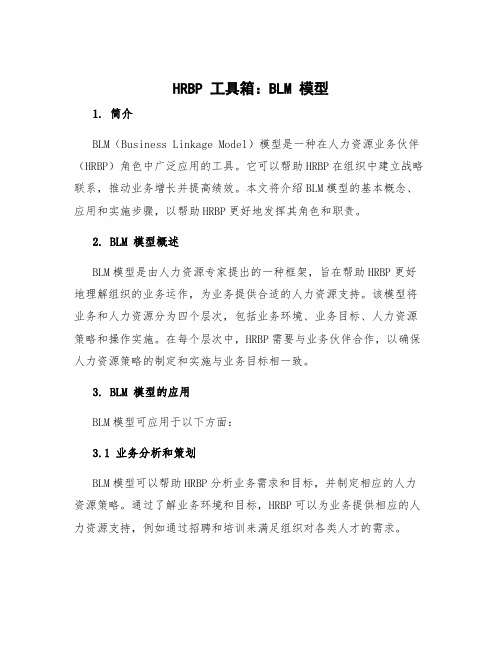 HRBP 工具箱：BLM 模型

1. 简介

BLM（Business Linkage Model）模型是一种在人力资源业务伙伴（HRBP）角色中广泛应用的工具。它可以帮助HRBP在组织中建立战略联系，推动业务增长并提高绩效。本文将介绍BLM模型的基本概念、应用和实施步骤，以帮助HRBP更好地发挥其角色和职责。

2. BLM 模型概述

BLM模型是由人力资源专家提出的一种框架，旨在帮助HRBP更好地理解组织的业务运作，为业务提供合适的人力资源支持。该模型将业务和人力资源分为四个层次，包括业务环境、业务目标、人力资源策略和操作实施。在每个层次中，HRBP需要与业务伙伴合作，以确保人力资源策略的制定和实施与业务目标相一致。

3. BLM 模型的应用

BLM模型可应用于以下方面：

3.1 业务分析和策划

BLM模型可以帮助HRBP分析业务需求和目标，并制定相应的人力资源策略。通过了解业务环境和目标，HRBP可以为业务提供相应的人力资源支持，例如通过招聘和培训来满足组织对各类人才的需求。